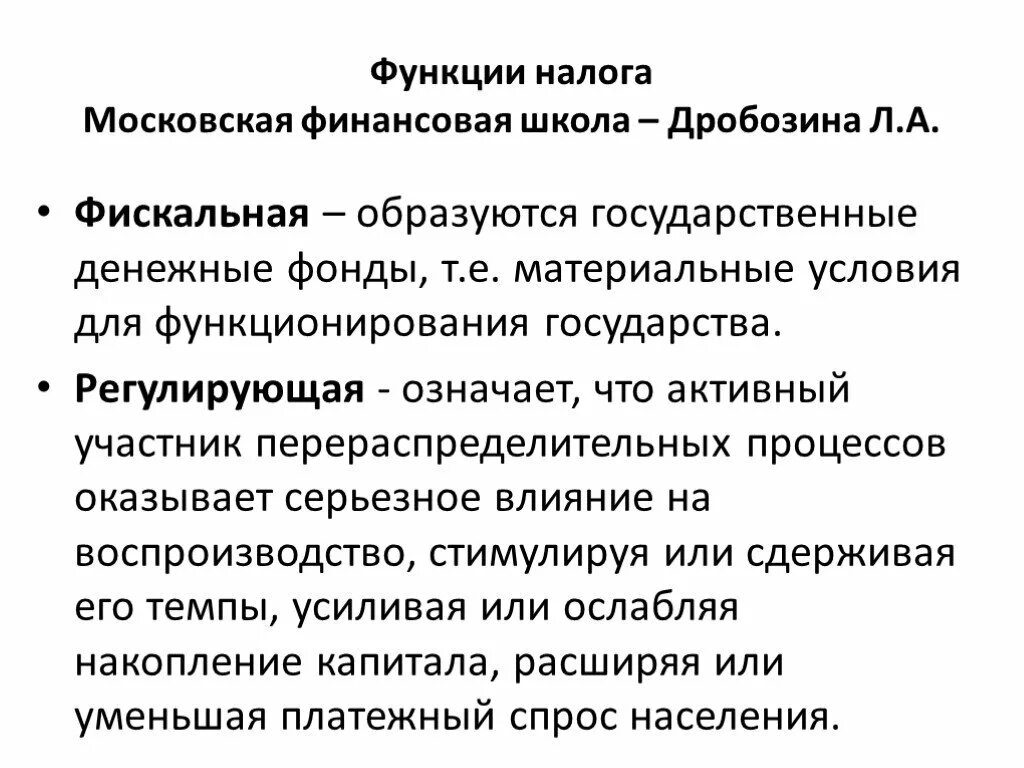 Функции налога
Московская финансовая школа – Дробозина Л.А.

• Фискальная – образуются государственные денежные фонды, т.е. материальные условия для функционирования государства.

• Регулирующая - означает, что активный участник перераспределительных процессов оказывает серьезное влияние на воспроизводство, стимулируя или сдерживая его темпы, усиливая или ослабляя накопление капитала, расширяя или уменьшая платежный спрос населения.